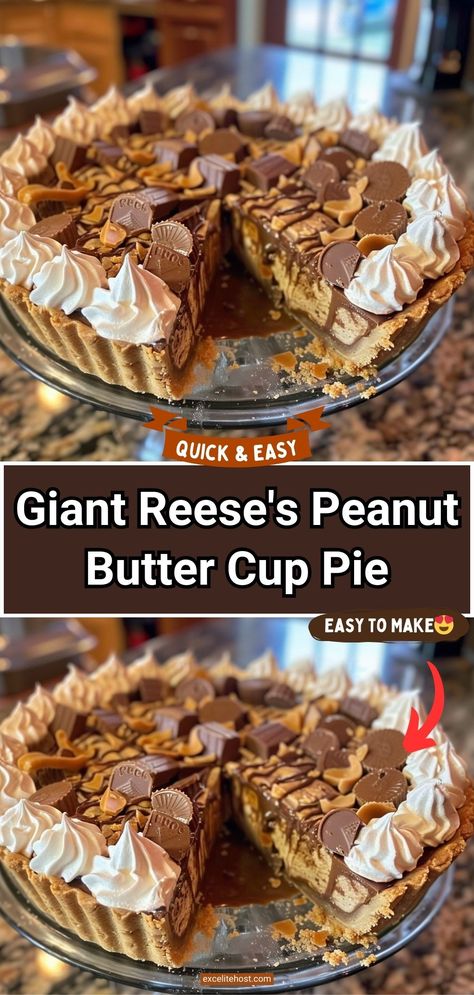 QUICK & EASY

Giant Reese's Peanut Butter Cup Pie

EASY TO MAKE😍

excelitehost.com